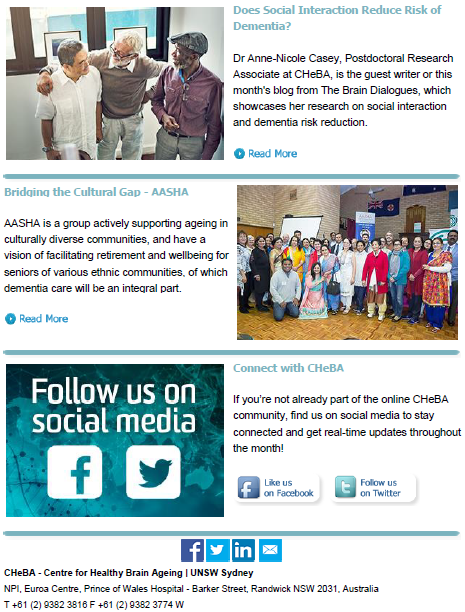 Does Social Interaction Reduce Risk of Dementia?

Dr Anne-Nicole Casey, Postdoctoral Research Associate at CHeBA, is the guest writer or this month's blog from The Brain Dialogues, which showcases her research on social interaction and dementia risk reduction.

Read More

Bridging the Cultural Gap - AASHA

AASHA is a group actively supporting ageing in culturally diverse communities, and have a vision of facilitating retirement and wellbeing for seniors of various ethnic communities, of which dementia care will be an integral part.

Read More

Follow us on social media

Connect with CHeBA

If you're not already part of the online CHeBA community, find us on social media to stay connected and get real-time updates throughout the month!

Like us on Facebook

Follow us on Twitter

CHeBA - Centre for Healthy Brain Ageing | UNSW Sydney

NPI, Euroa Centre, Prince of Wales Hospital - Barker Street, Randwick NSW 2031, Australia

T +61 (2) 9382 3816 F +61 (2) 9382 3774 W